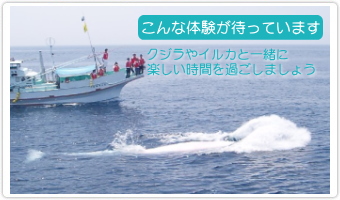 こんな体験が待っています

クジラやイルカと一緒に
楽しい時間を過ごしましょう